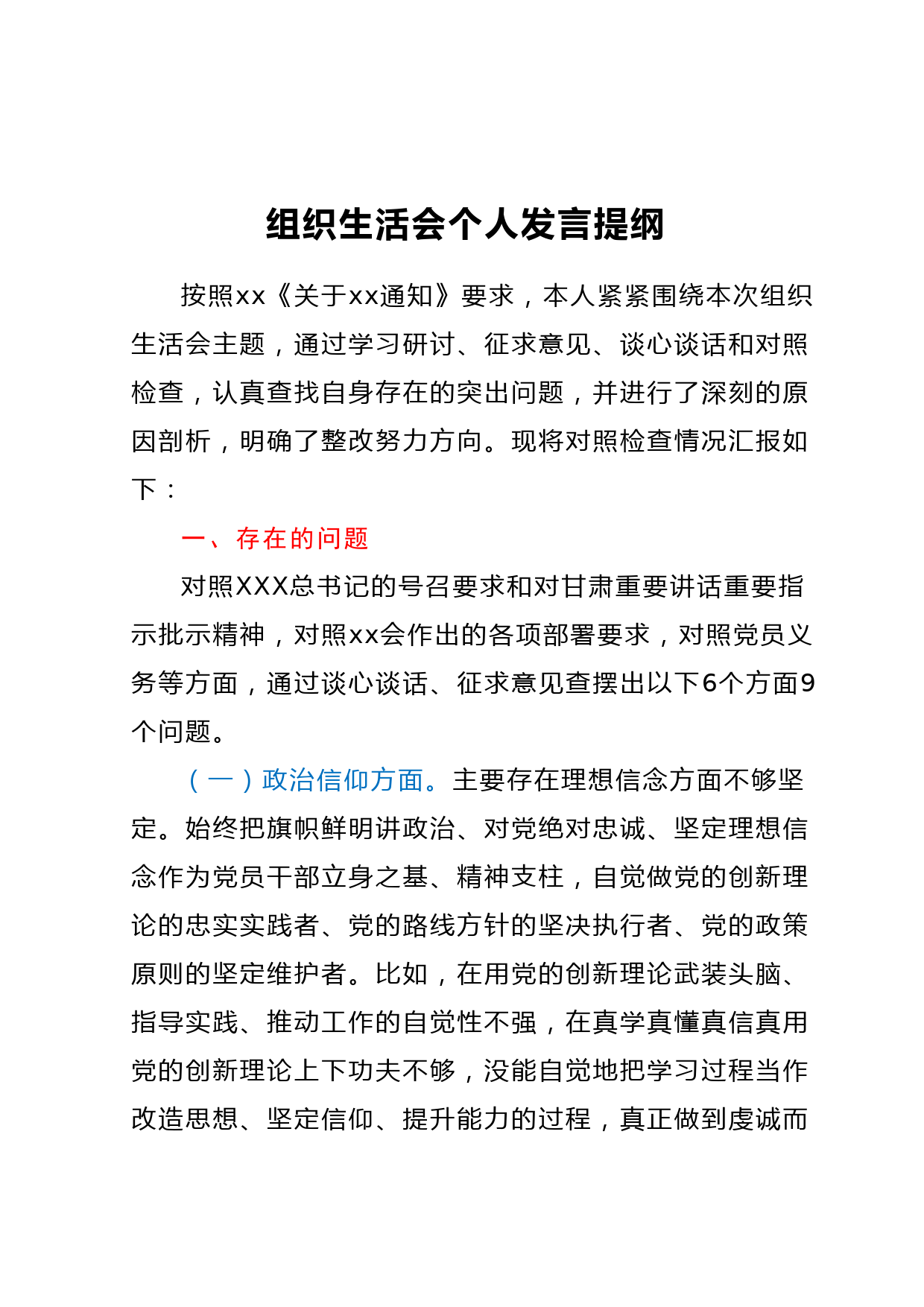 组织生活会个人发言提纲

按照xx《关于xx通知》要求，本人紧紧围绕本次组织生活会主题，通过学习研讨、征求意见、谈心谈话和对照检查，认真查找自身存在的突出问题，并进行了深刻的原因剖析，明确了整改努力方向。现将对照检查情况汇报如下：

一、存在的问题

对照XXX总书记的号召要求和对甘肃重要讲话重要指示批示精神，对照xx会作出的各项部署要求，对照党员义务等方面，通过谈心谈话、征求意见查摆出以下6个方面9个问题。

（一）政治信仰方面。主要存在理想信念方面不够坚定。始终把旗帜鲜明讲政治、对党绝对忠诚、坚定理想信念作为党员干部立身之基、精神支柱，自觉做党的创新理论的忠实实践者、党的路线方针的坚决执行者、党的政策原则的坚定维护者。比如，在用党的创新理论武装头脑、指导实践、推动工作的自觉性不强，在真学真懂真信真用党的创新理论上下功夫不够，没能自觉地把学习过程当作改造思想、坚定信仰、提升能力的过程，真正做到虔诚而